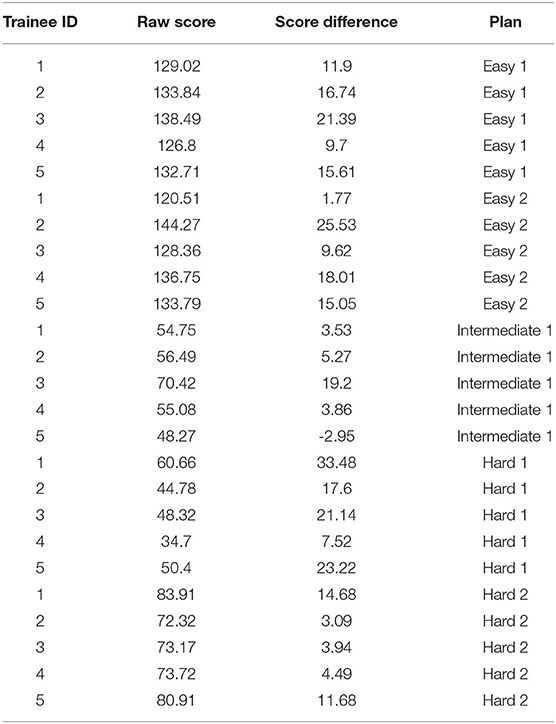 | Trainee ID | Raw score | Score difference | Plan |
|---|---|---|---|
| 1 | 129.02 | 11.9 | Easy 1 |
| 2 | 133.84 | 16.74 | Easy 1 |
| 3 | 138.49 | 21.39 | Easy 1 |
| 4 | 126.8 | 9.7 | Easy 1 |
| 5 | 132.71 | 15.61 | Easy 1 |
| 1 | 120.51 | 1.77 | Easy 2 |
| 2 | 144.27 | 25.53 | Easy 2 |
| 3 | 128.36 | 9.62 | Easy 2 |
| 4 | 136.75 | 18.01 | Easy 2 |
| 5 | 133.79 | 15.05 | Easy 2 |
| 1 | 54.75 | 3.53 | Intermediate 1 |
| 2 | 56.49 | 5.27 | Intermediate 1 |
| 3 | 70.42 | 19.2 | Intermediate 1 |
| 4 | 55.08 | 3.86 | Intermediate 1 |
| 5 | 48.27 | -2.95 | Intermediate 1 |
| 1 | 60.66 | 33.48 | Hard 1 |
| 2 | 44.78 | 17.6 | Hard 1 |
| 3 | 48.32 | 21.14 | Hard 1 |
| 4 | 34.7 | 7.52 | Hard 1 |
| 5 | 50.4 | 23.22 | Hard 1 |
| 1 | 83.91 | 14.68 | Hard 2 |
| 2 | 72.32 | 3.09 | Hard 2 |
| 3 | 73.17 | 3.94 | Hard 2 |
| 4 | 73.72 | 4.49 | Hard 2 |
| 5 | 80.91 | 11.68 | Hard 2 |